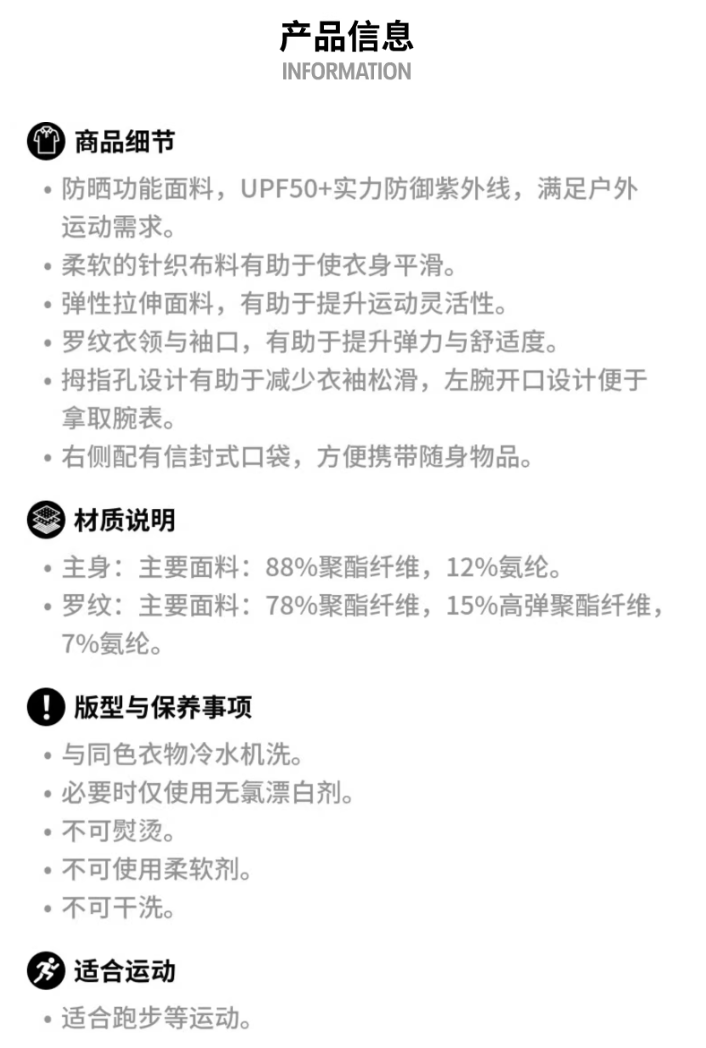 产品信息
INFORMATION

商品细节

• 防晒功能面料，UPF50+实力防御紫外线，满足户外运动需求。
• 柔软的针织布料有助于使衣身平滑。
• 弹性拉伸面料，有助于提升运动灵活性。
• 罗纹衣领与袖口，有助于提升弹力与舒适度。
• 拇指孔设计有助于减少衣袖松滑，左腕开口设计便于拿取腕表。
• 右侧配有信封式口袋，方便携带随身物品。

材质说明

• 主身：主要面料：88%聚酯纤维，12%氨纶。
• 罗纹：主要面料：78%聚酯纤维，15%高弹聚酯纤维，7%氨纶。

版型与保养事项

• 与同色衣物冷水机洗。
• 必要时仅使用无氯漂白剂。
• 不可熨烫。
• 不可使用柔软剂。
• 不可干洗。

适合运动

• 适合跑步等运动。